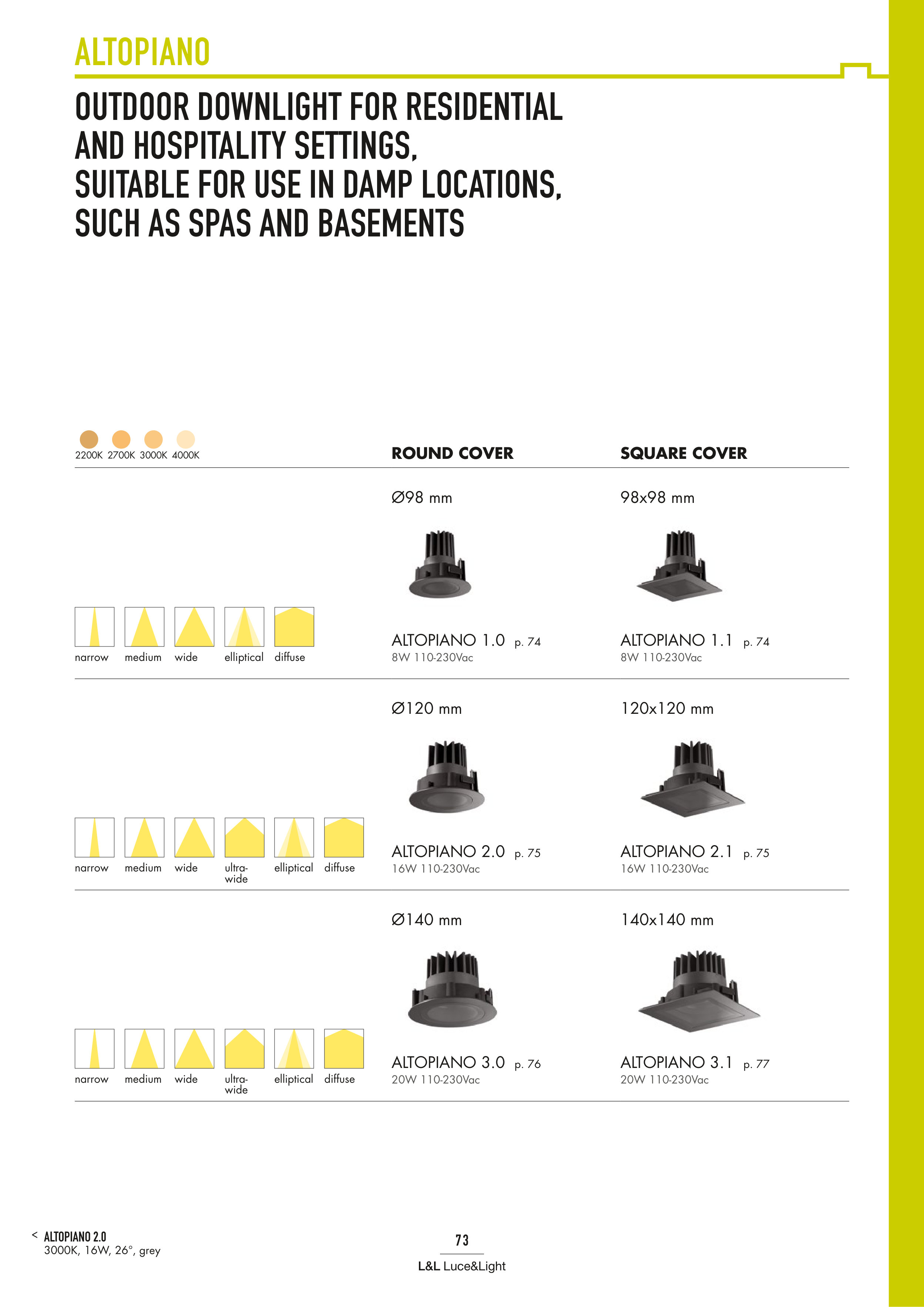 ALTOPIANO

OUTDOOR DOWNLIGHT FOR RESIDENTIAL AND HOSPITALITY SETTINGS, SUITABLE FOR USE IN DAMP LOCATIONS, SUCH AS SPAS AND BASEMENTS

2200K 2700K 3000K 4000K

ROUND COVER

SQUARE COVER

Ø98 mm

98x98 mm

narrow medium wide elliptical diffuse

ALTOPIANO 1.0 p. 74
8W 110-230Vac

ALTOPIANO 1.1 p. 74
8W 110-230Vac

Ø120 mm

120x120 mm

narrow medium wide ultra-wide elliptical diffuse

ALTOPIANO 2.0 p. 75
16W 110-230Vac

ALTOPIANO 2.1 p. 75
16W 110-230Vac

Ø140 mm

140x140 mm

narrow medium wide ultra-wide elliptical diffuse

ALTOPIANO 3.0 p. 76
20W 110-230Vac

ALTOPIANO 3.1 p. 77
20W 110-230Vac

< ALTOPIANO 2.0
3000K, 16W, 26°, grey

73

L&L Luce&Light